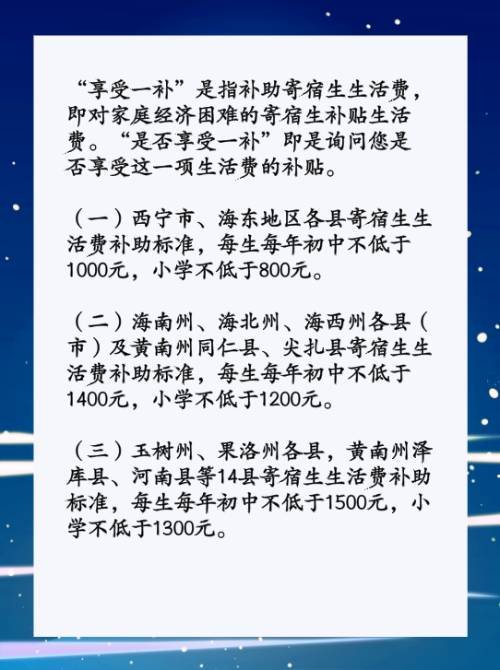 “享受一补”是指补助寄宿生生活费，即对家庭经济困难的寄宿生补贴生活费。“是否享受一补”即是询问您是否享受这一项生活费的补贴。

（一）西宁市、海东地区各县寄宿生生活费补助标准，每生每年初中不低于1000元，小学不低于800元。

（二）海南州、海北州、海西州各县（市）及黄南州同仁县、尖扎县寄宿生生活费补助标准，每生每年初中不低于1400元，小学不低于1200元。

（三）玉树州、果洛州各县，黄南州泽库县、河南县等14县寄宿生生活费补助标准，每生每年初中不低于1500元，小学不低于1300元。